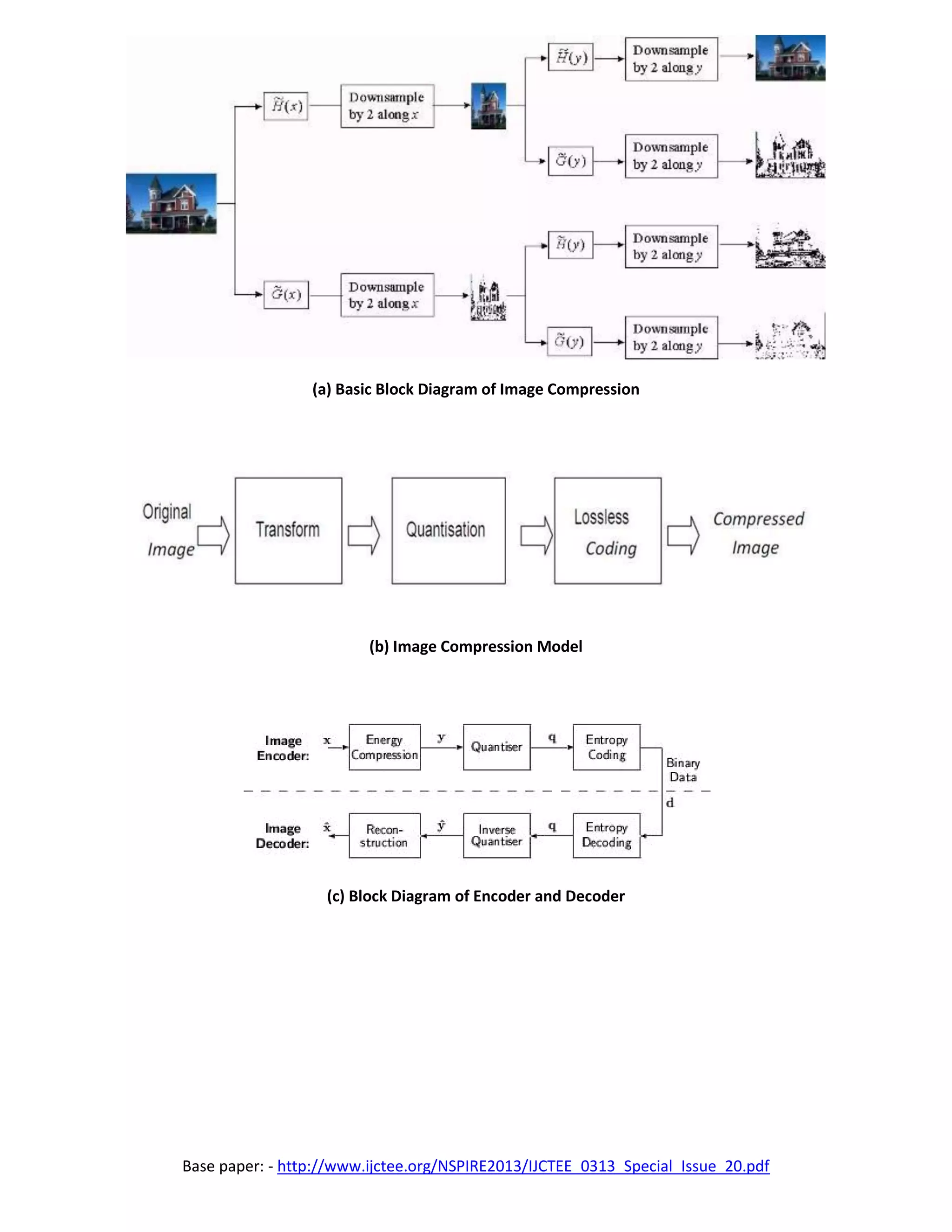 $\tilde{H}(x)$

Downsample by 2 along $x$

$\tilde{H}(y)$

Downsample by 2 along $y$

$\tilde{G}(y)$

Downsample by 2 along $y$

$\tilde{G}(x)$

Downsample by 2 along $x$

$\tilde{H}(y)$

Downsample by 2 along $y$

$\tilde{G}(y)$

Downsample by 2 along $y$

(a) Basic Block Diagram of Image Compression

Original Image

Transform

Quantisation

Lossless Coding

Compressed Image

(b) Image Compression Model

Image Encoder:

x

Energy Compression

y

Quantiser

q

Entropy Coding

Binary Data

d

Image Decoder:

$\hat{x}$

Recon-struction

$\hat{y}$

Inverse Quantiser

q

Entropy Decoding

(c) Block Diagram of Encoder and Decoder

Base paper: - http://www.ijctee.org/NSPIRE2013/IJCTEE_0313_Special_Issue_20.pdf